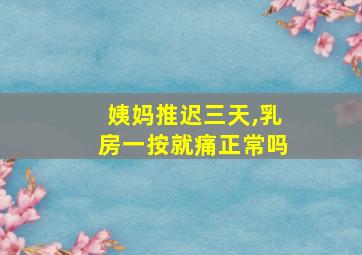 姨妈推迟三天,乳房一按就痛正常吗